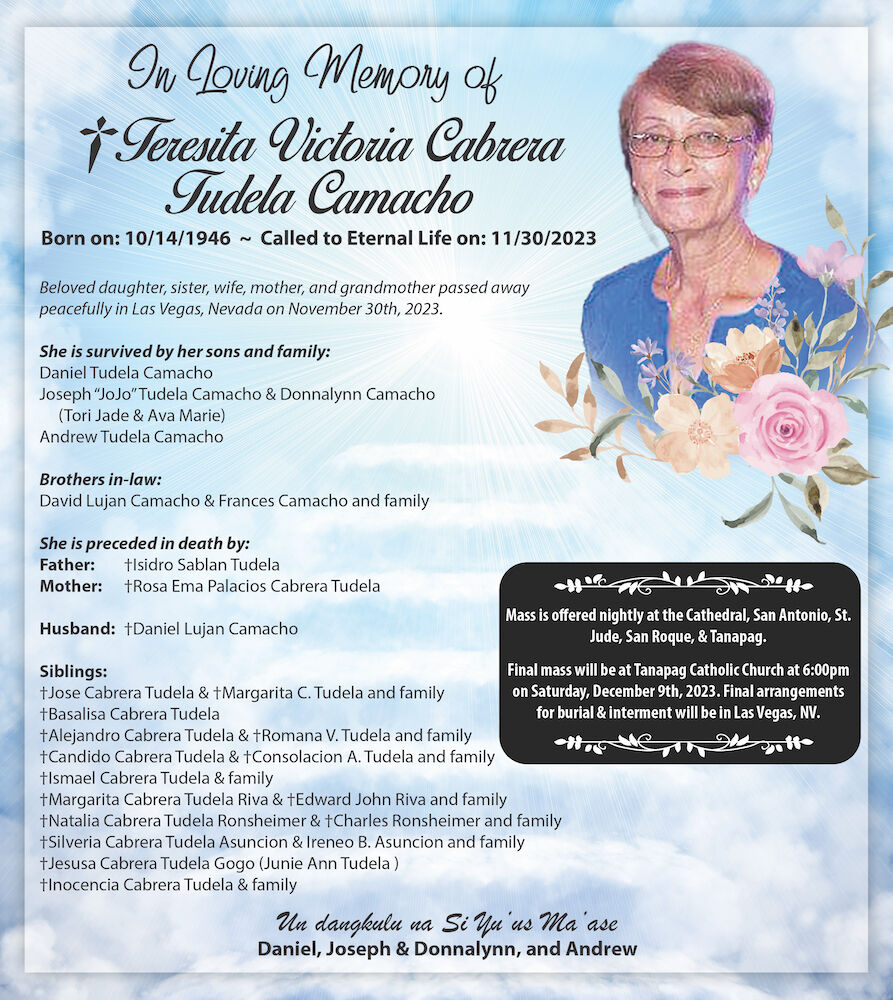 In Loving Memory of

Teresita Victoria Cabrera Tudela Camacho

Born on: 10/14/1946 ~ Called to Eternal Life on: 11/30/2023

Beloved daughter, sister, wife, mother, and grandmother passed away peacefully in Las Vegas, Nevada on November 30th, 2023.

She is survived by her sons and family:
Daniel Tudela Camacho
Joseph "JoJo" Tudela Camacho & Donnalynn Camacho
(Tori Jade & Ava Marie)
Andrew Tudela Camacho

Brothers in-law:
David Lujan Camacho & Frances Camacho and family

She is preceded in death by:
Father: †Isidro Sablan Tudela
Mother: †Rosa Ema Palacios Cabrera Tudela

Husband: †Daniel Lujan Camacho

Siblings:
†Jose Cabrera Tudela & †Margarita C. Tudela and family
†Basalisa Cabrera Tudela
†Alejandro Cabrera Tudela & †Romana V. Tudela and family
†Candido Cabrera Tudela & †Consolacion A. Tudela and family
†Ismael Cabrera Tudela & family
†Margarita Cabrera Tudela Riva & †Edward John Riva and family
†Natalia Cabrera Tudela Ronsheimer & †Charles Ronsheimer and family
†Silveria Cabrera Tudela Asuncion & Ireneo B. Asuncion and family
†Jesusa Cabrera Tudela Gogo (Junie Ann Tudela )
†Inocencia Cabrera Tudela & family

Mass is offered nightly at the Cathedral, San Antonio, St. Jude, San Roque, & Tanapag.

Final mass will be at Tanapag Catholic Church at 6:00pm on Saturday, December 9th, 2023. Final arrangements for burial & interment will be in Las Vegas, NV.

Un dangkulu na Si Yu'us Ma'ase
Daniel, Joseph & Donnalynn, and Andrew